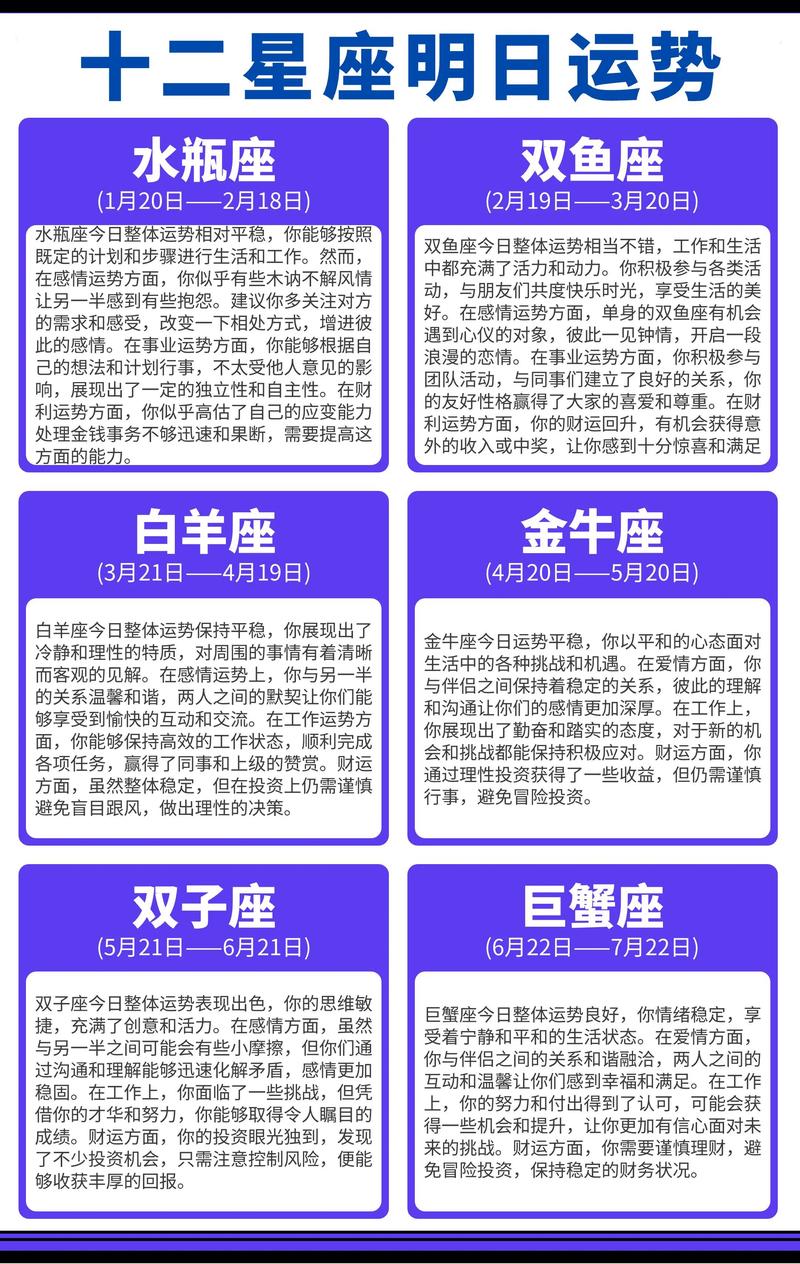 十二星座明日运势

水瓶座
(1月20日——2月18日)

水瓶座今日整体运势相对平稳，你能够按照既定的计划和步骤进行生活和工作。然而，在感情运势方面，你似乎有些木讷不解风情让另一半感到有些抱怨。建议你多关注对方的需求和感受，改变一下相处方式，增进彼此的感情。在事业运势方面，你能够根据自己的想法和计划行事，不太受他人意见的影响，展现出了一定的独立性和自主性。在财利运势方面，你似乎高估了自己的应变能力处理金钱事务不够迅速和果断，需要提高这方面的能力。

双鱼座
(2月19日——3月20日)

双鱼座今日整体运势相当不错，工作和生活中都充满了活力和动力。你积极参与各类活动，与朋友们共度快乐时光，享受生活的美好。在感情运势方面，单身的双鱼座有机会遇到心仪的对象，彼此一见钟情，开启一段浪漫的恋情。在事业运势方面，你积极参与团队活动，与同事们建立了良好的关系，你的友好性格赢得了大家的喜爱和尊重。在财利运势方面，你的财运回升，有机会获得意外的收入或中奖，让你感到十分惊喜和满足

白羊座
(3月21日——4月19日)

白羊座今日整体运势保持平稳，你展现出了冷静和理性的特质，对周围的事情有着清晰而客观的见解。在感情运势上，你与另一半的关系温馨和谐，两人之间的默契让你们能够享受到愉快的互动和交流。在工作运势方面，你能够保持高效的工作状态，顺利完成各项任务，赢得了同事和上级的赞赏。财运方面，虽然整体稳定，但在投资上仍需谨慎避免盲目跟风，做出理性的决策。

金牛座
(4月20日——5月20日)

金牛座今日运势平稳，你以平和的心态面对生活中的各种挑战和机遇。在爱情方面，你与伴侣之间保持着稳定的关系，彼此的理解和沟通让你们的感情更加深厚。在工作上，你展现出了勤奋和踏实的态度，对于新的机会和挑战都能保持积极应对。财运方面，你通过理性投资获得了一些收益，但仍需谨慎行事，避免冒险投资。

双子座
(5月21日——6月21日)

双子座今日整体运势表现出色，你的思维敏捷，充满了创意和活力。在感情方面，虽然与另一半之间可能会有些小摩擦，但你们通过沟通和理解能够迅速化解矛盾，感情更加稳固。在工作上，你面临了一些挑战，但凭借你的才华和努力，你能够取得令人瞩目的成绩。财运方面，你的投资眼光独到，发现了不少投资机会，只需注意控制风险，便能够收获丰厚的回报。

巨蟹座
(6月22日——7月22日)

巨蟹座今日整体运势良好，你情绪稳定，享受着宁静和平和的生活状态。在爱情方面，你与伴侣之间的关系和谐融洽，两人之间的互动和温馨让你们感到幸福和满足。在工作上，你的努力和付出得到了认可，可能会获得一些机会和提升，让你更加有信心面对未来的挑战。财运方面，你需要谨慎理财，避免冒险投资，保持稳定的财务状况。